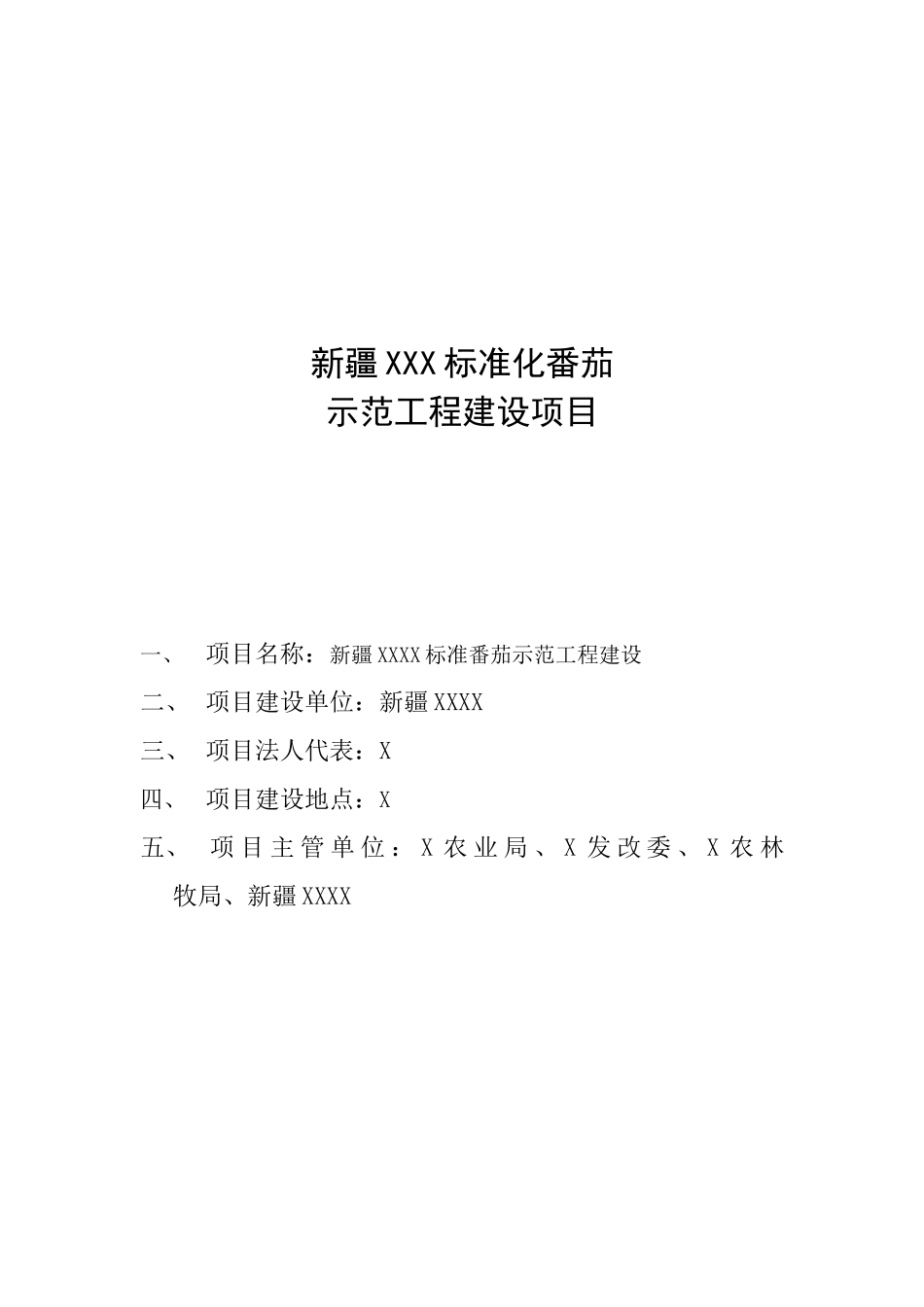 新疆XXX标准化番茄
示范工程建设项目

一、 项目名称：新疆XXXX标准番茄示范工程建设

二、 项目建设单位：新疆XXXX

三、 项目法人代表：X

四、 项目建设地点：X

五、 项目主管单位：X农业局、X发改委、X农林牧局、新疆XXXX